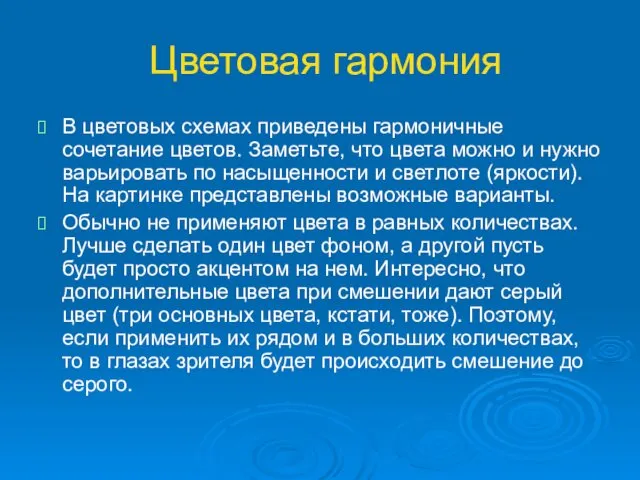 Цветовая гармония

В цветовых схемах приведены гармоничные сочетание цветов. Заметьте, что цвета можно и нужно варьировать по насыщенности и светлоте (яркости). На картинке представлены возможные варианты.

Обычно не применяют цвета в равных количествах. Лучше сделать один цвет фоном, а другой пусть будет просто акцентом на нем. Интересно, что дополнительные цвета при смешении дают серый цвет (три основных цвета, кстати, тоже). Поэтому, если применить их рядом и в больших количествах, то в глазах зрителя будет происходить смешение до серого.